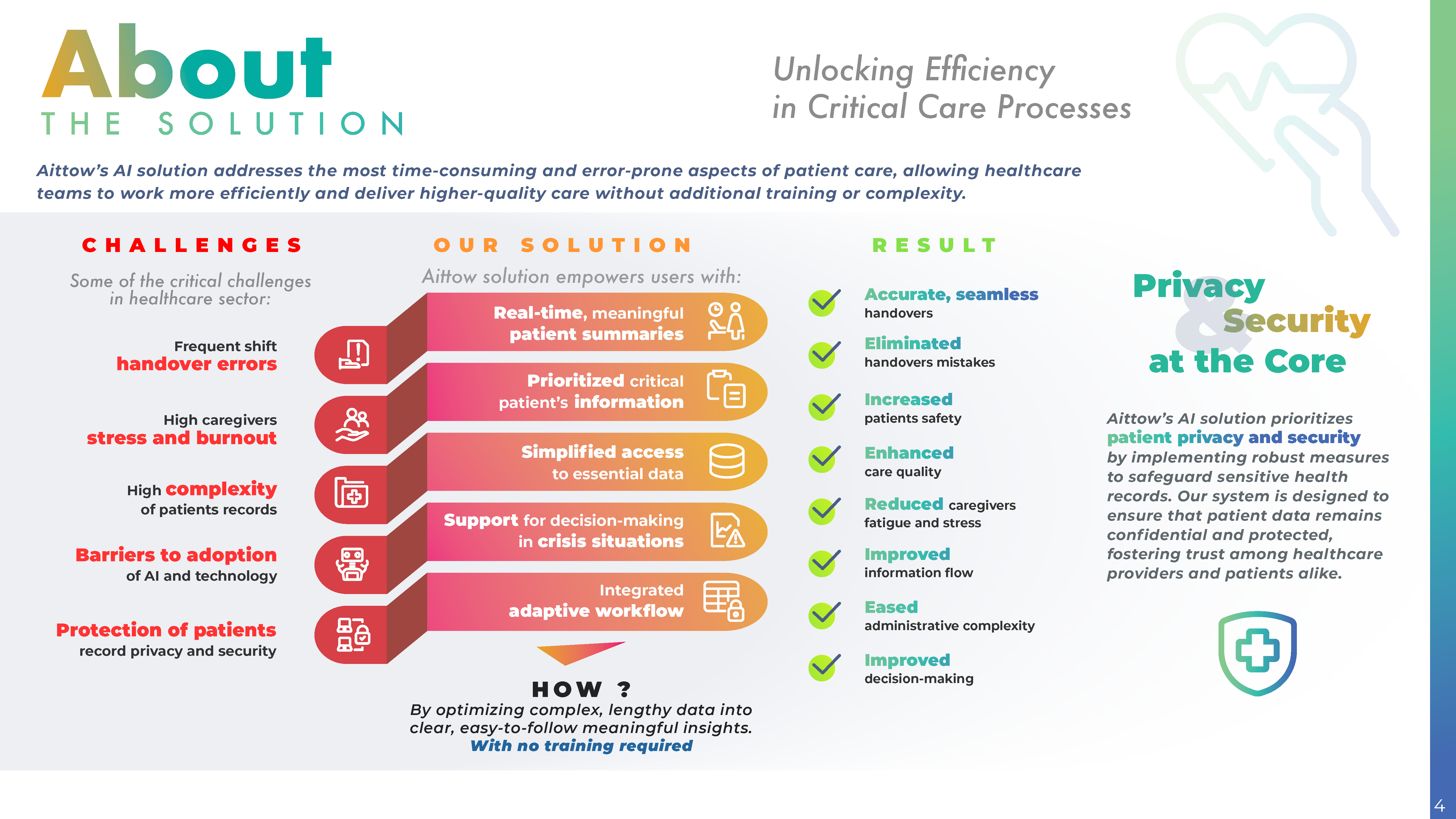 About
THE SOLUTION

Unlocking Efficiency
in Critical Care Processes

Aittow's AI solution addresses the most time-consuming and error-prone aspects of patient care, allowing healthcare teams to work more efficiently and deliver higher-quality care without additional training or complexity.

CHALLENGES

Some of the critical challenges in healthcare sector:

Frequent shift
handover errors

High caregivers
stress and burnout

High complexity
of patients records

Barriers to adoption
of AI and technology

Protection of patients
record privacy and security

OUR SOLUTION

Aittow solution empowers users with:

Real-time, meaningful
patient summaries

Prioritized critical
patient's information

Simplified access
to essential data

Support for decision-making
in crisis situations

Integrated
adaptive workflow

HOW ?
By optimizing complex, lengthy data into clear, easy-to-follow meaningful insights.
With no training required

RESULT

Accurate, seamless
handovers

Eliminated
handovers mistakes

Increased
patients safety

Enhanced
care quality

Reduced caregivers
fatigue and stress

Improved
information flow

Eased
administrative complexity

Improved
decision-making

Privacy
&
Security
at the Core

Aittow's AI solution prioritizes patient privacy and security by implementing robust measures to safeguard sensitive health records. Our system is designed to ensure that patient data remains confidential and protected, fostering trust among healthcare providers and patients alike.

4